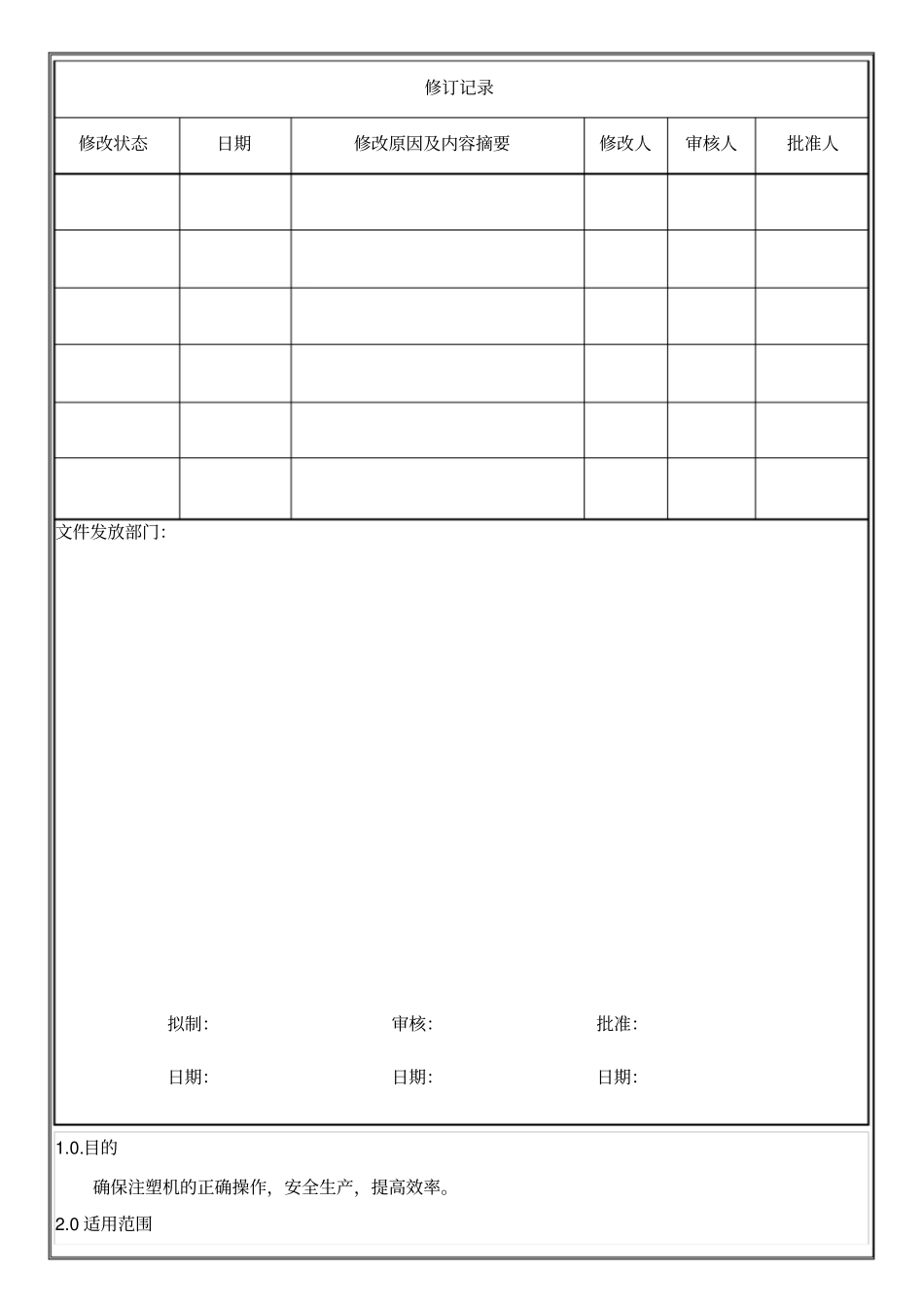 修订记录

| 修改状态 | 日期 | 修改原因及内容摘要 | 修改人 | 审核人 | 批准人 |
|---|---|---|---|---|---|
| | | | | | |
| | | | | | |
| | | | | | |
| | | | | | |
| | | | | | |
| | | | | | |

文件发放部门:

拟制: 审核: 批准:

日期: 日期: 日期:

1.0.目的

确保注塑机的正确操作，安全生产，提高效率。

2.0 适用范围